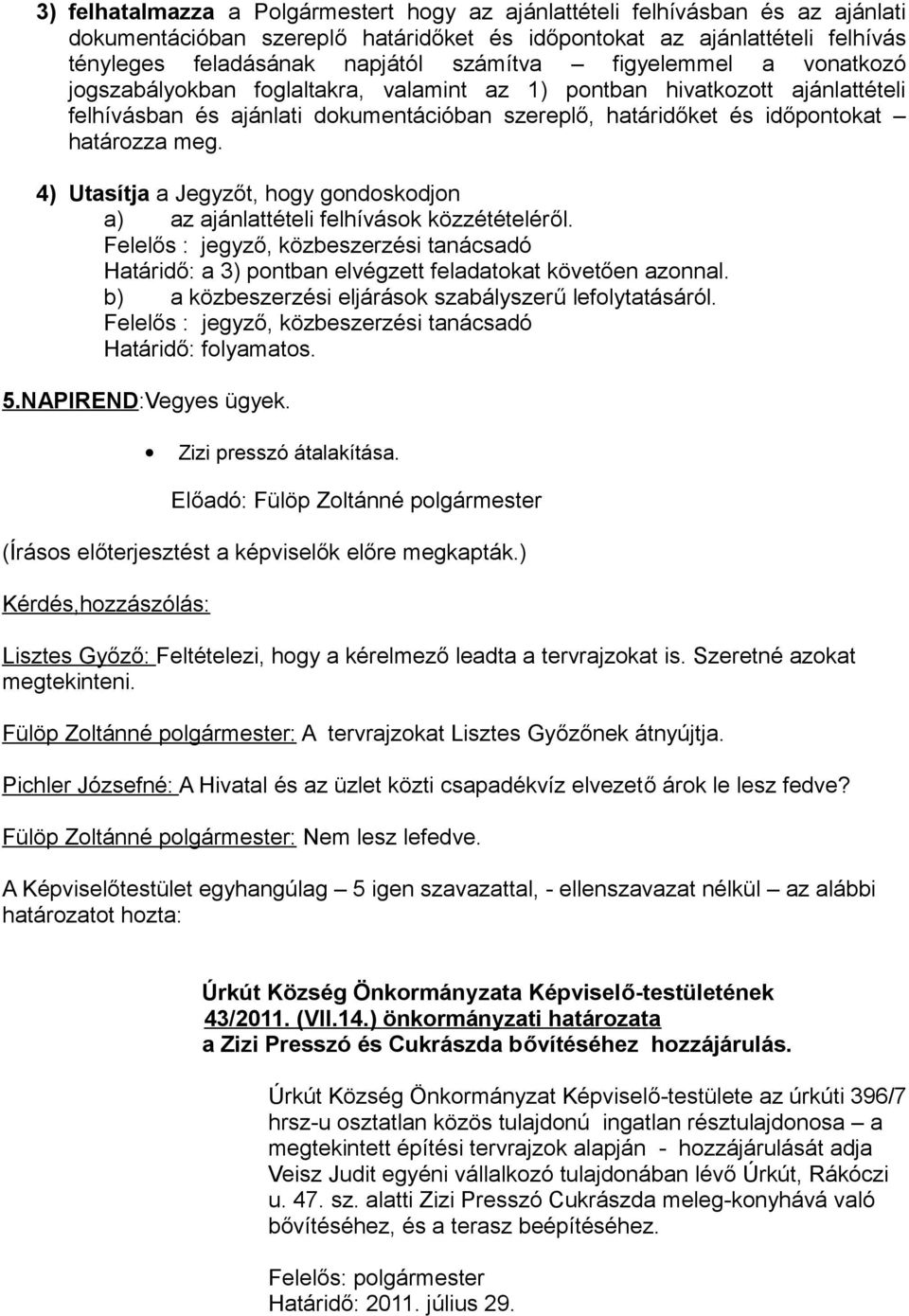 3) felhatalmazza a Polgármestert hogy az ajánlattételi felhívásban és az ajánlati dokumentációban szereplő határidőket és időpontokat az ajánlattételi felhívás tényleges feladásának napjától számítva – figyelemmel a vonatkozó jogszabályokban foglaltakra, valamint az 1) pontban hivatkozott ajánlattételi felhívásban és ajánlati dokumentációban szereplő, határidőket és időpontokat – határozza meg.

4) Utasítja a Jegyzőt, hogy gondoskodjon
a) az ajánlattételi felhívások közzétételéről.
Felelős : jegyző, közbeszerzési tanácsadó
Határidő: a 3) pontban elvégzett feladatokat követően azonnal.
b) a közbeszerzési eljárások szabályszerű lefolytatásáról.
Felelős : jegyző, közbeszerzési tanácsadó
Határidő: folyamatos.

5.NAPIREND:Vegyes ügyek.

• Zizi presszó átalakítása.

Előadó: Fülöp Zoltánné polgármester

(Írásos előterjesztést a képviselők előre megkapták.)

Kérdés,hozzászólás:

Lisztes Győző: Feltételezi, hogy a kérelmező leadta a tervrajzokat is. Szeretné azokat megtekinteni.

Fülöp Zoltánné polgármester: A tervrajzokat Lisztes Győzőnek átnyújtja.

Pichler Józsefné: A Hivatal és az üzlet közti csapadékvíz elvezető árok le lesz fedve?

Fülöp Zoltánné polgármester: Nem lesz lefedve.

A Képviselőtestület egyhangúlag – 5 igen szavazattal, - ellenszavazat nélkül – az alábbi határozatot hozta:

Úrkút Község Önkormányzata Képviselő-testületének
43/2011. (VII.14.) önkormányzati határozata
a Zizi Presszó és Cukrászda bővítéséhez hozzájárulás.

Úrkút Község Önkormányzat Képviselő-testülete az úrkúti 396/7 hrsz-u osztatlan közös tulajdonú ingatlan résztulajdonosa – a megtekintett építési tervrajzok alapján - hozzájárulását adja Veisz Judit egyéni vállalkozó tulajdonában lévő Úrkút, Rákóczi u. 47. sz. alatti Zizi Presszó Cukrászda meleg-konyhává való bővítéséhez, és a terasz beépítéséhez.

Felelős: polgármester
Határidő: 2011. július 29.